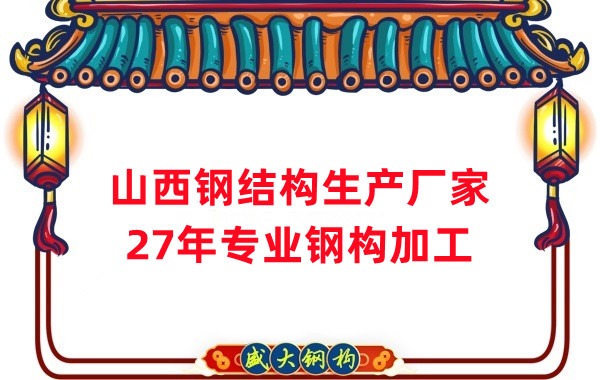 山西钢结构生产厂家
27年专业钢构加工

盛大钢构